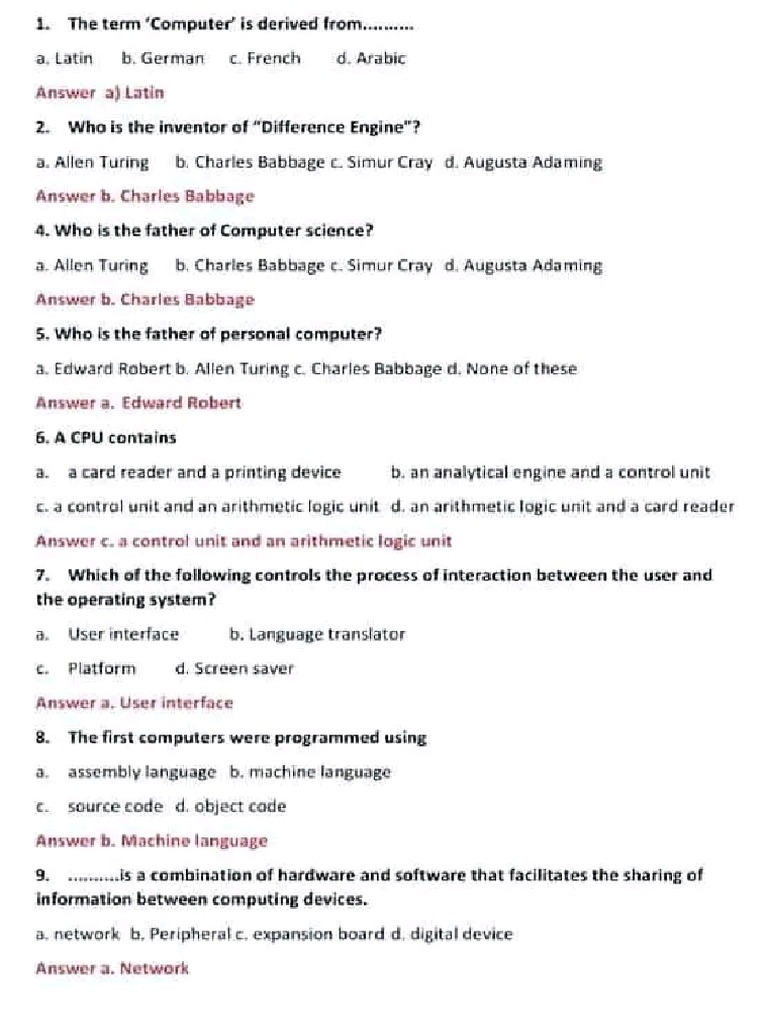 1. The term 'Computer' is derived from..........

a. Latin b. German c. French d. Arabic

Answer a) Latin

2. Who is the inventor of "Difference Engine"?

a. Allen Turing b. Charles Babbage c. Simur Cray d. Augusta Adaming

Answer b. Charles Babbage

4. Who is the father of Computer science?

a. Allen Turing b. Charles Babbage c. Simur Cray d. Augusta Adaming

Answer b. Charles Babbage

5. Who is the father of personal computer?

a. Edward Robert b. Allen Turing c. Charles Babbage d. None of these

Answer a. Edward Robert

6. A CPU contains

a. a card reader and a printing device b. an analytical engine and a control unit

c. a control unit and an arithmetic logic unit d. an arithmetic logic unit and a card reader

Answer c. a control unit and an arithmetic logic unit

7. Which of the following controls the process of interaction between the user and the operating system?

a. User interface b. Language translator

c. Platform d. Screen saver

Answer a. User interface

8. The first computers were programmed using

a. assembly language b. machine language

c. source code d. object code

Answer b. Machine language

9. ..........is a combination of hardware and software that facilitates the sharing of information between computing devices.

a. network b. Peripheral c. expansion board d. digital device

Answer a. Network